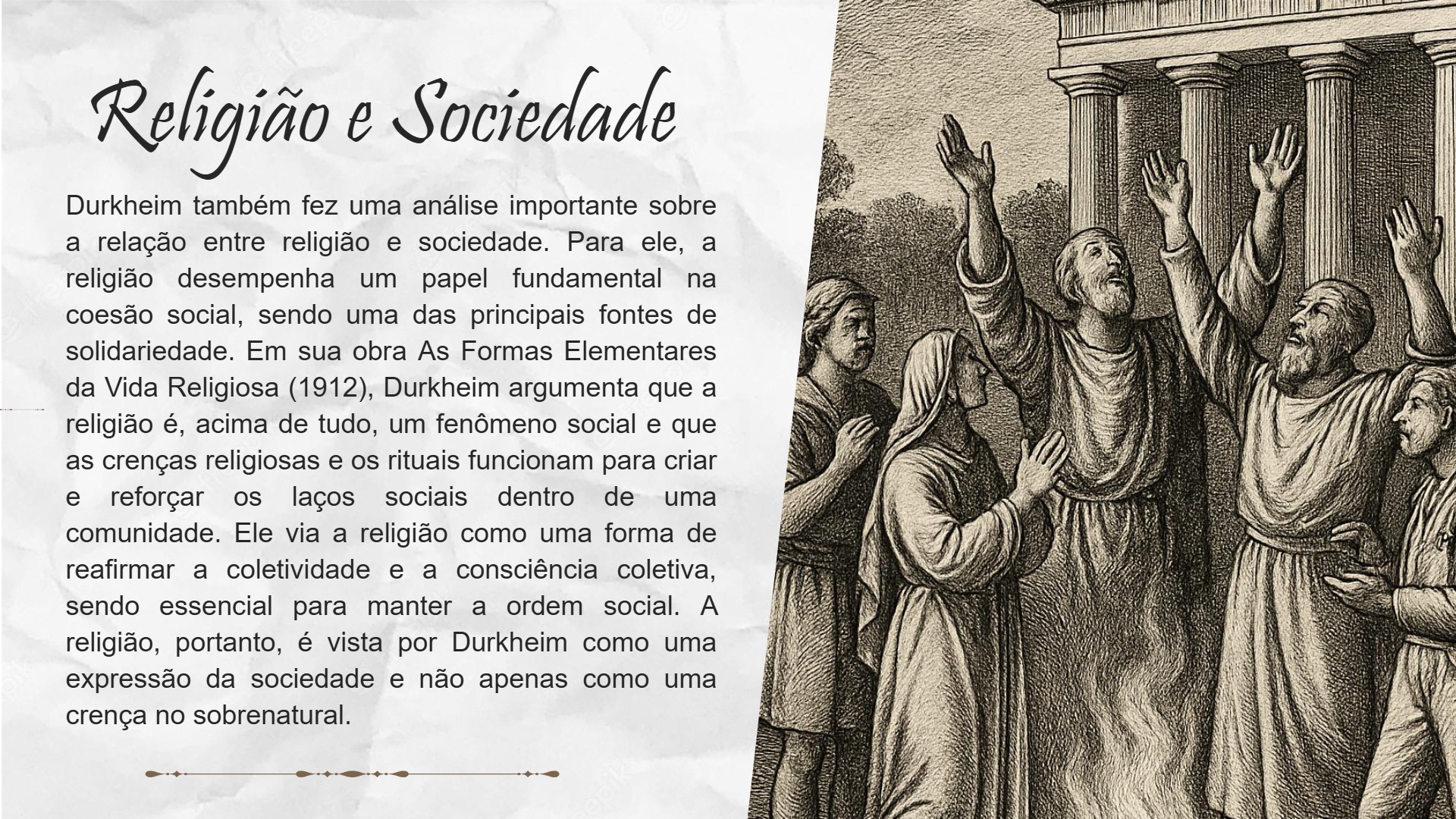 Religião e Sociedade

Durkheim também fez uma análise importante sobre a relação entre religião e sociedade. Para ele, a religião desempenha um papel fundamental na coesão social, sendo uma das principais fontes de solidariedade. Em sua obra As Formas Elementares da Vida Religiosa (1912), Durkheim argumenta que a religião é, acima de tudo, um fenômeno social e que as crenças religiosas e os rituais funcionam para criar e reforçar os laços sociais dentro de uma comunidade. Ele via a religião como uma forma de reafirmar a coletividade e a consciência coletiva, sendo essencial para manter a ordem social. A religião, portanto, é vista por Durkheim como uma expressão da sociedade e não apenas como uma crença no sobrenatural.